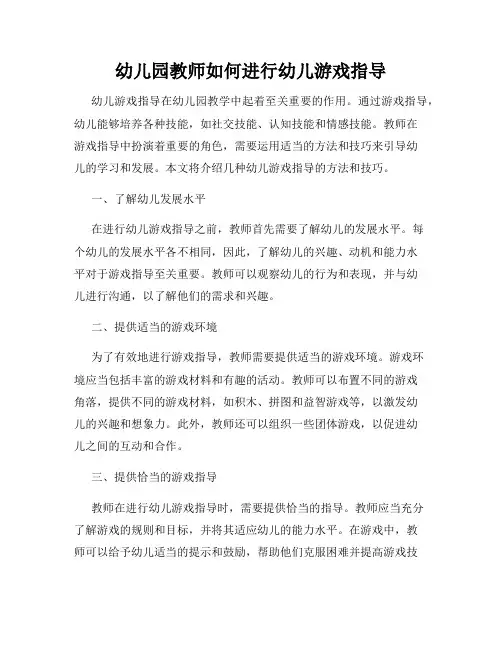 幼儿园教师如何进行幼儿游戏指导

幼儿游戏指导在幼儿园教学中起着至关重要的作用。通过游戏指导，幼儿能够培养各种技能，如社交技能、认知技能和情感技能。教师在游戏指导中扮演着重要的角色，需要运用适当的方法和技巧来引导幼儿的学习和发展。本文将介绍几种幼儿游戏指导的方法和技巧。

一、了解幼儿发展水平

在进行幼儿游戏指导之前，教师首先需要了解幼儿的发展水平。每个幼儿的发展水平各不相同，因此，了解幼儿的兴趣、动机和能力水平对于游戏指导至关重要。教师可以观察幼儿的行为和表现，并与幼儿进行沟通，以了解他们的需求和兴趣。

二、提供适当的游戏环境

为了有效地进行游戏指导，教师需要提供适当的游戏环境。游戏环境应当包括丰富的游戏材料和有趣的活动。教师可以布置不同的游戏角落，提供不同的游戏材料，如积木、拼图和益智游戏等，以激发幼儿的兴趣和想象力。此外，教师还可以组织一些团体游戏，以促进幼儿之间的互动和合作。

三、提供恰当的游戏指导

教师在进行幼儿游戏指导时，需要提供恰当的指导。教师应当充分了解游戏的规则和目标，并将其适应幼儿的能力水平。在游戏中，教师可以给予幼儿适当的提示和鼓励，帮助他们克服困难并提高游戏技